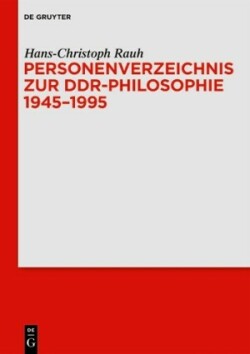 DE GRUYTER

Hans-Christoph Rauh

PERSONENVERZEICHNIS ZUR DDR-PHILOSOPHIE 1945–1995

DE G